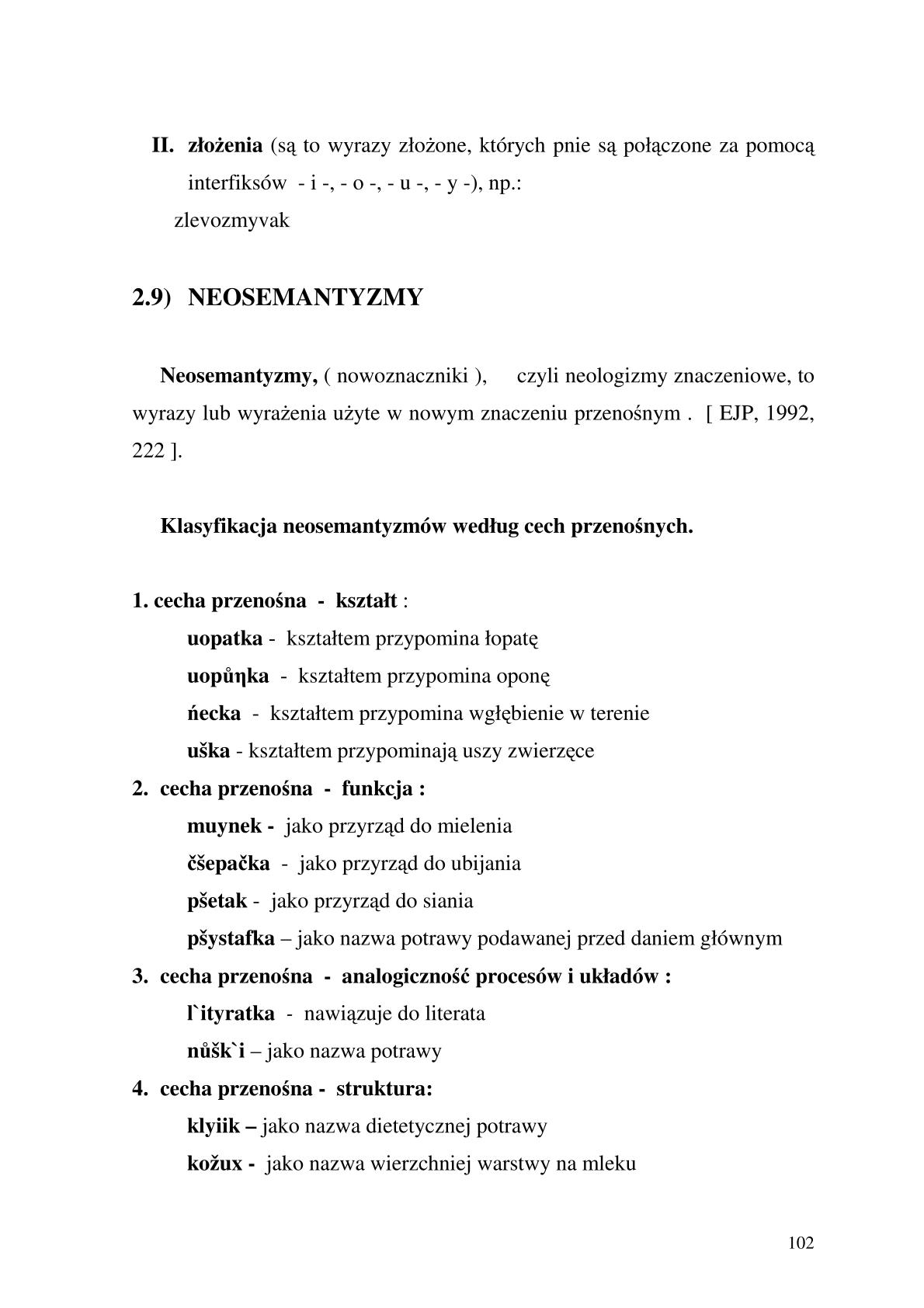 II. złożenia (są to wyrazy złożone, których pnie są połączone za pomocą interfiksów - i -, - o -, - u -, - y -), np.:
zlevozmyvak

2.9) NEOSEMANTYZMY

Neosemantyzmy, ( nowoznaczniki ), czyli neologizmy znaczeniowe, to wyrazy lub wyrażenia użyte w nowym znaczeniu przenośnym . [ EJP, 1992, 222 ].

Klasyfikacja neosemantyzmów według cech przenośnych.

1. cecha przenośna - kształt :
uopatka - kształtem przypomina łopatę
uopůŋka - kształtem przypomina oponę
ńecka - kształtem przypomina wgłębienie w terenie
uška - kształtem przypominają uszy zwierzęce
2. cecha przenośna - funkcja :
muynek - jako przyrząd do mielenia
čšepačka - jako przyrząd do ubijania
pšetak - jako przyrząd do siania
pšystafka – jako nazwa potrawy podawanej przed daniem głównym
3. cecha przenośna - analogiczność procesów i układów :
l`ityratka - nawiązuje do literata
nůšk`i – jako nazwa potrawy
4. cecha przenośna - struktura:
klyiik – jako nazwa dietetycznej potrawy
kožux - jako nazwa wierzchniej warstwy na mleku

102